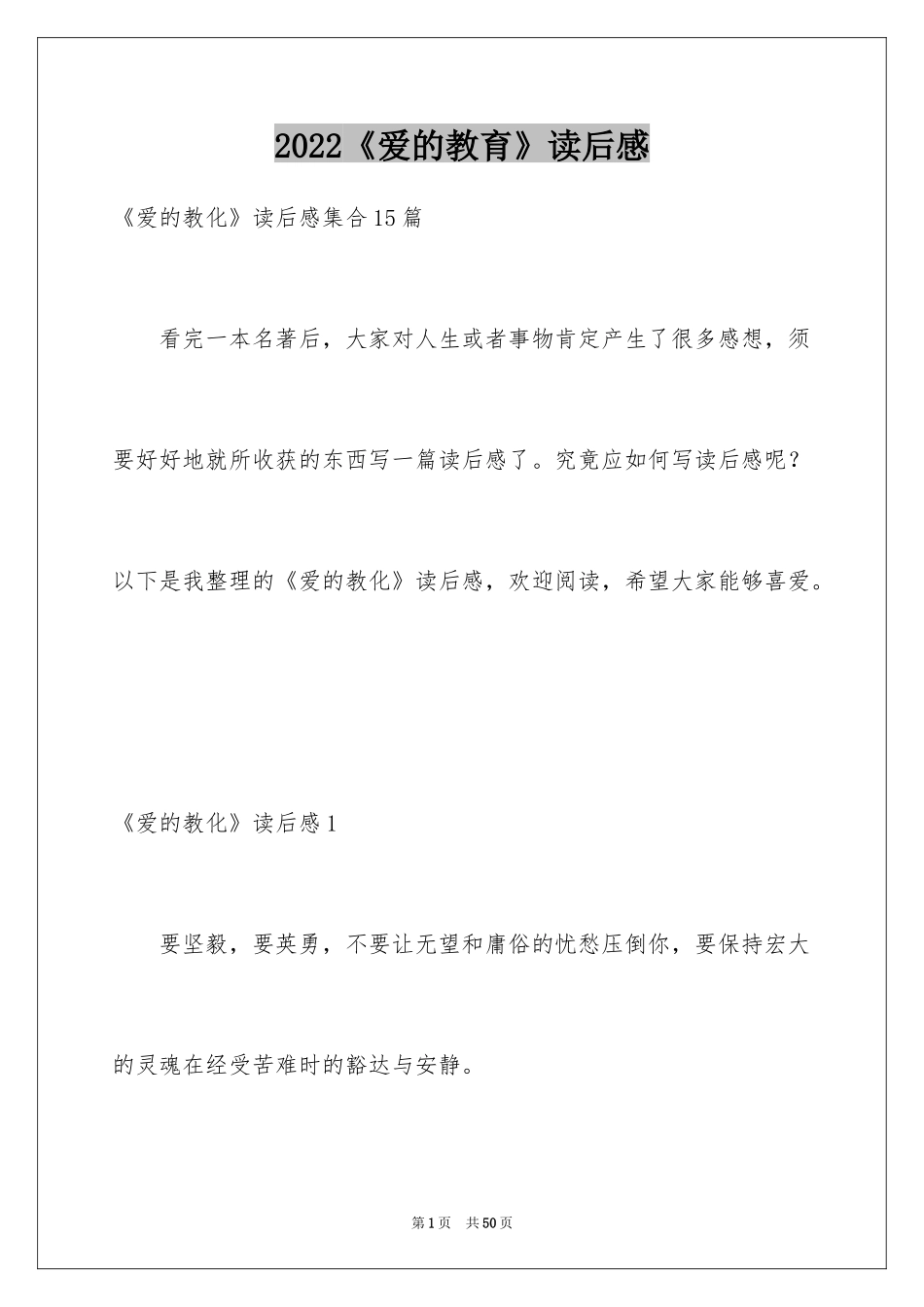 2022《爱的教育》读后感

《爱的教化》读后感集合15篇

看完一本名著后，大家对人生或者事物肯定产生了很多感想，须要好好地就所收获的东西写一篇读后感了。究竟应如何写读后感呢？以下是我整理的《爱的教化》读后感，欢迎阅读，希望大家能够喜爱。

《爱的教化》读后感1

要坚毅，要英勇，不要让无望和庸俗的忧愁压倒你，要保持宏大的灵魂在经受苦难时的豁达与安静。

第1页 共50页